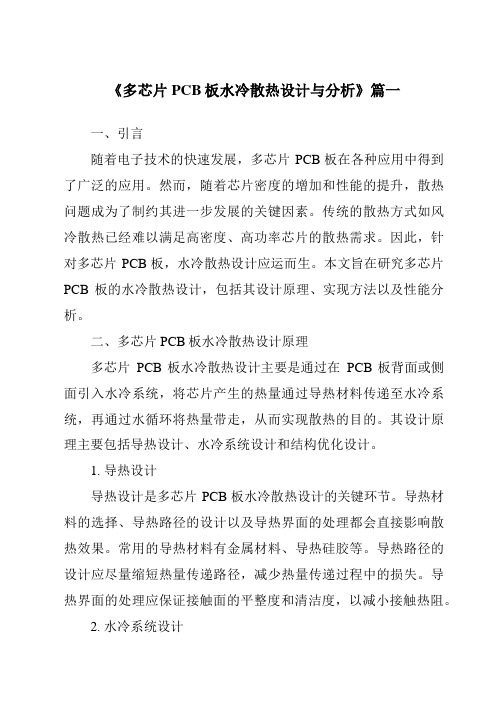 《多芯片 PCB 板水冷散热设计与分析》篇一

一、引言

随着电子技术的快速发展，多芯片 PCB 板在各种应用中得到了广泛的应用。然而，随着芯片密度的增加和性能的提升，散热问题成为了制约其进一步发展的关键因素。传统的散热方式如风冷散热已经难以满足高密度、高功率芯片的散热需求。因此，针对多芯片 PCB 板，水冷散热设计应运而生。本文旨在研究多芯片 PCB 板的水冷散热设计，包括其设计原理、实现方法以及性能分析。

二、多芯片 PCB 板水冷散热设计原理

多芯片 PCB 板水冷散热设计主要是通过在 PCB 板背面或侧面引入水冷系统，将芯片产生的热量通过导热材料传递至水冷系统，再通过水循环将热量带走，从而实现散热的目的。其设计原理主要包括导热设计、水冷系统设计和结构优化设计。

1. 导热设计

导热设计是多芯片 PCB 板水冷散热设计的关键环节。导热材料的选择、导热路径的设计以及导热界面的处理都会直接影响散热效果。常用的导热材料有金属材料、导热硅胶等。导热路径的设计应尽量缩短热量传递路径，减少热量传递过程中的损失。导热界面的处理应保证接触面的平整度和清洁度，以减小接触热阻。

2. 水冷系统设计